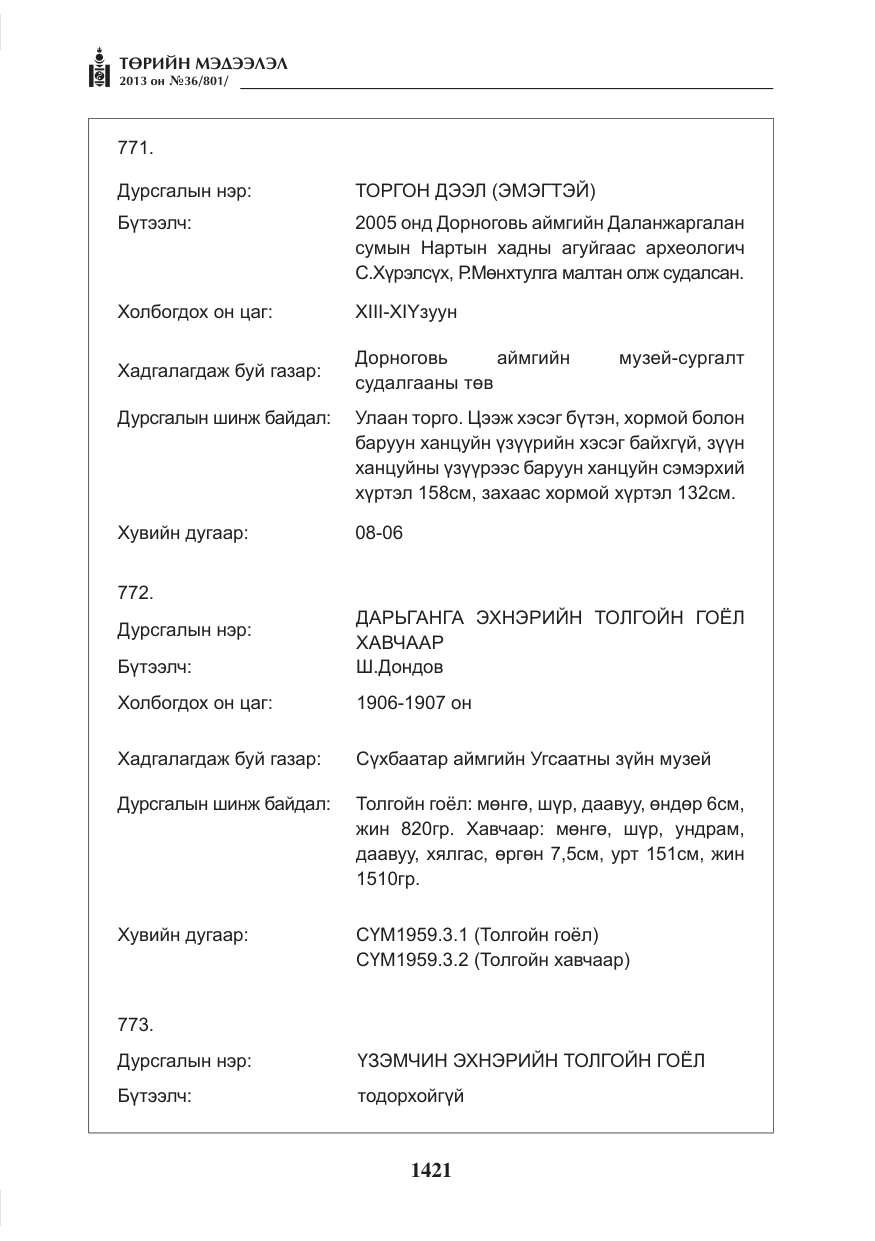 ТӨРИЙН МЭДЭЭЛЭЛ
2013 он №36/801/

771.

Дурсгалын нэр:
ТОРГОН ДЭЭЛ (ЭМЭГТЭЙ)

Бүтээлч:
2005 онд Дорноговь аймгийн Даланжаргалан сумын Нартын хадны агуйгаас археологич С.Хүрэлсүх, Р.Мөнхтулга малтан олж судалсан.

Холбогдох он цаг:
XIII-XIYзуун

Хадгалагдаж буй газар:
Дорноговь аймгийн музей-сургалт судалгааны төв

Дурсгалын шинж байдал:
Улаан торго. Цээж хэсэг бүтэн, хормой болон баруун ханцуйн үзүүрийн хэсэг байхгүй, зүүн ханцуйны үзүүрээс баруун ханцуйн сэмэрхий хүртэл 158см, захаас хормой хүртэл 132см.

Хувийн дугаар:
08-06

772.

Дурсгалын нэр:
ДАРЬГАНГА ЭХНЭРИЙН ТОЛГОЙН ГОЁЛ ХАВЧААР

Бүтээлч:
Ш.Дондов

Холбогдох он цаг:
1906-1907 он

Хадгалагдаж буй газар:
Сүхбаатар аймгийн Угсаатны зүйн музей

Дурсгалын шинж байдал:
Толгойн гоёл: мөнгө, шүр, даавуу, өндөр 6см, жин 820гр. Хавчаар: мөнгө, шүр, ундрам, даавуу, хялгас, өргөн 7,5см, урт 151см, жин 1510гр.

Хувийн дугаар:
СҮМ1959.3.1 (Толгойн гоёл)
СҮМ1959.3.2 (Толгойн хавчаар)

773.

Дурсгалын нэр:
ҮЗЭМЧИН ЭХНЭРИЙН ТОЛГОЙН ГОЁЛ

Бүтээлч:
тодорхойгүй

1421